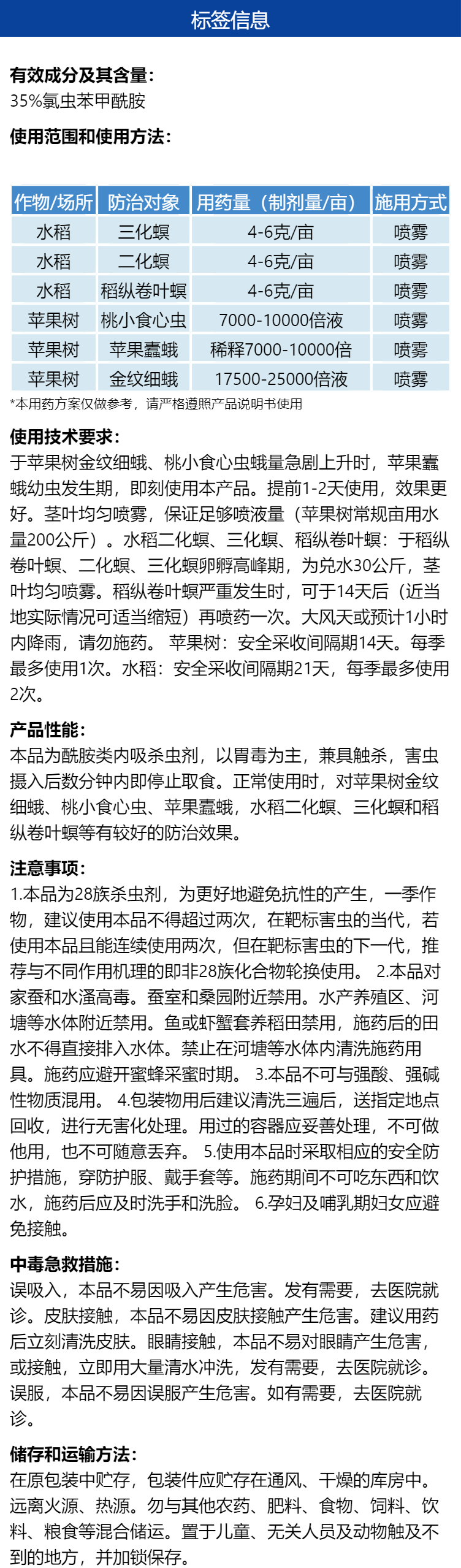 标签信息

有效成分及其含量：
35%氯虫苯甲酰胺

使用范围和使用方法：

| 作物/场所 | 防治对象 | 用药量（制剂量/亩） | 施用方式 |
|---|---|---|---|
| 水稻 | 三化螟 | 4-6克/亩 | 喷雾 |
| 水稻 | 二化螟 | 4-6克/亩 | 喷雾 |
| 水稻 | 稻纵卷叶螟 | 4-6克/亩 | 喷雾 |
| 苹果树 | 桃小食心虫 | 7000-10000倍液 | 喷雾 |
| 苹果树 | 苹果蠹蛾 | 稀释7000-10000倍 | 喷雾 |
| 苹果树 | 金纹细蛾 | 17500-25000倍液 | 喷雾 |

*本用药方案仅做参考，请严格遵照产品说明书使用

使用技术要求：
于苹果树金纹细蛾、桃小食心虫蛾量急剧上升时，苹果蠹蛾幼虫发生期，即刻使用本产品。提前1-2天使用，效果更好。茎叶均匀喷雾，保证足够喷液量（苹果树常规亩用水量200公斤）。水稻二化螟、三化螟、稻纵卷叶螟：于稻纵卷叶螟、二化螟、三化螟卵孵高峰期，为兑水30公斤，茎叶均匀喷雾。稻纵卷叶螟严重发生时，可于14天后（近当地实际情况可适当缩短）再喷药一次。大风天或预计1小时内降雨，请勿施药。 苹果树：安全采收间隔期14天。每季最多使用1次。水稻：安全采收间隔期21天，每季最多使用2次。

产品性能：
本品为酰胺类内吸杀虫剂，以胃毒为主，兼具触杀，害虫摄入后数分钟内即停止取食。正常使用时，对苹果树金纹细蛾、桃小食心虫、苹果蠹蛾，水稻二化螟、三化螟和稻纵卷叶螟等有较好的防治效果。

注意事项：
1.本品为28族杀虫剂，为更好地避免抗性的产生，一季作物，建议使用本品不得超过两次，在靶标害虫的当代，若使用本品且能连续使用两次，但在靶标害虫的下一代，推荐与不同作用机理的即非28族化合物轮换使用。 2.本品对家蚕和水溞高毒。蚕室和桑园附近禁用。水产养殖区、河塘等水体附近禁用。鱼或虾蟹套养稻田禁用，施药后的田水不得直接排入水体。禁止在河塘等水体内清洗施药用具。施药应避开蜜蜂采蜜时期。 3.本品不可与强酸、强碱性物质混用。 4.包装物用后建议清洗三遍后，送指定地点回收，进行无害化处理。用过的容器应妥善处理，不可做他用，也不可随意丢弃。 5.使用本品时采取相应的安全防护措施，穿防护服、戴手套等。施药期间不可吃东西和饮水，施药后应及时洗手和洗脸。 6.孕妇及哺乳期妇女应避免接触。

中毒急救措施：
误吸入，本品不易因吸入产生危害。发有需要，去医院就诊。皮肤接触，本品不易因皮肤接触产生危害。建议用药后立刻清洗皮肤。眼睛接触，本品不易对眼睛产生危害，或接触，立即用大量清水冲洗，发有需要，去医院就诊。误服，本品不易因误服产生危害。如有需要，去医院就诊。

储存和运输方法：
在原包装中贮存，包装件应贮存在通风、干燥的库房中。远离火源、热源。勿与其他农药、肥料、食物、饲料、饮料、粮食等混合储运。置于儿童、无关人员及动物触及不到的地方，并加锁保存。